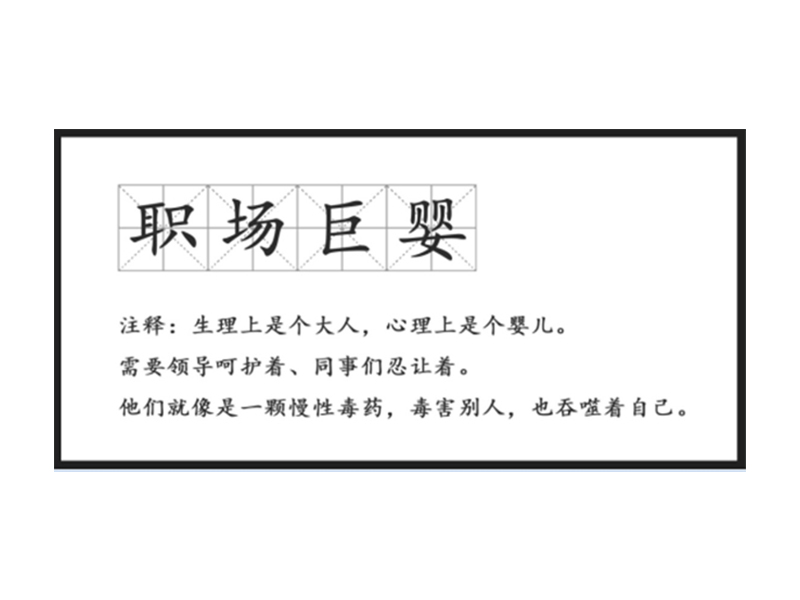 职场巨婴

注释：生理上是个大人，心理上是个婴儿。
需要领导呵护着、同事们忍让着。
他们就像是一颗慢性毒药，毒害别人，也吞噬着自己。